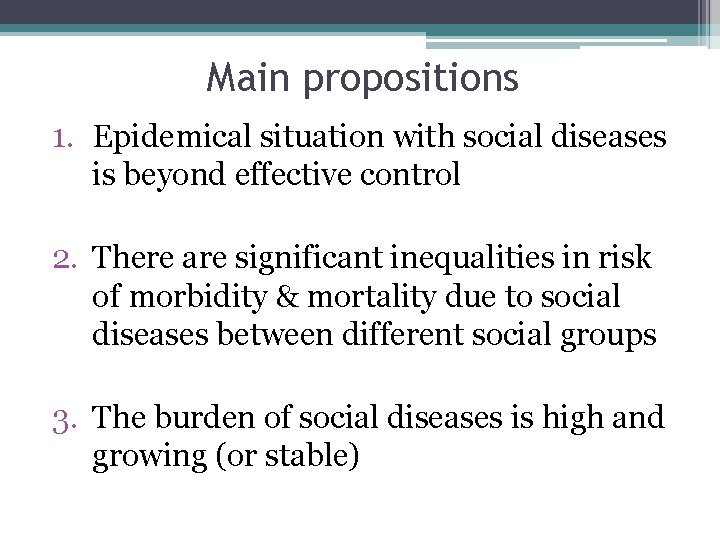 Main propositions

1. Epidemical situation with social diseases is beyond effective control

2. There are significant inequalities in risk of morbidity & mortality due to social diseases between different social groups

3. The burden of social diseases is high and growing (or stable)